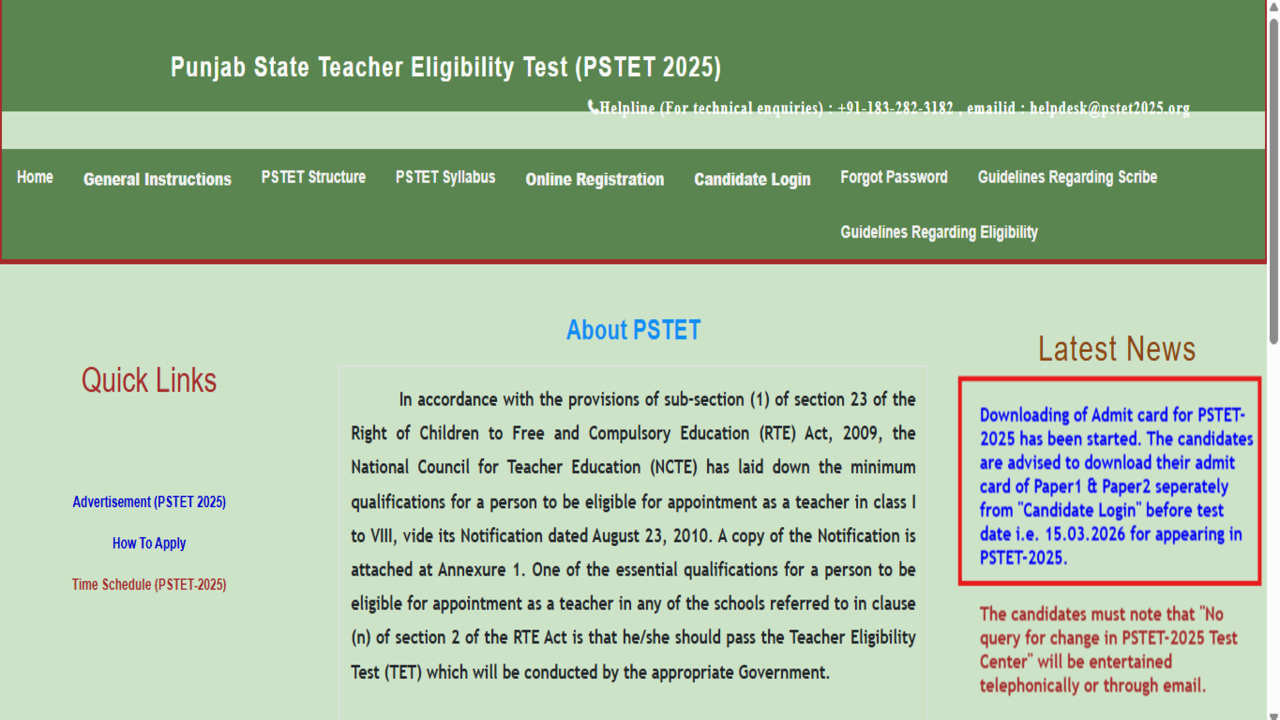 Punjab State Teacher Eligibility Test (PSTET 2025)

Helpline (For technical enquiries) : +91-183-282-3182 , emailid : helpdesk@pstet2025.org

Home General Instructions PSTET Structure PSTET Syllabus Online Registration Candidate Login Forgot Password Guidelines Regarding Scribe Guidelines Regarding Eligibility

Quick Links

Advertisement (PSTET 2025)

How To Apply

Time Schedule (PSTET-2025)

About PSTET

In accordance with the provisions of sub-section (1) of section 23 of the Right of Children to Free and Compulsory Education (RTE) Act, 2009, the National Council for Teacher Education (NCTE) has laid down the minimum qualifications for a person to be eligible for appointment as a teacher in class I to VIII, vide its Notification dated August 23, 2010. A copy of the Notification is attached at Annexure 1. One of the essential qualifications for a person to be eligible for appointment as a teacher in any of the schools referred to in clause (n) of section 2 of the RTE Act is that he/she should pass the Teacher Eligibility Test (TET) which will be conducted by the appropriate Government.

Latest News

Downloading of Admit card for PSTET-2025 has been started. The candidates are advised to download their admit card of Paper1 & Paper2 seperately from "Candidate Login" before test date i.e. 15.03.2026 for appearing in PSTET-2025.

The candidates must note that "No query for change in PSTET-2025 Test Center" will be entertained telephonically or through email.